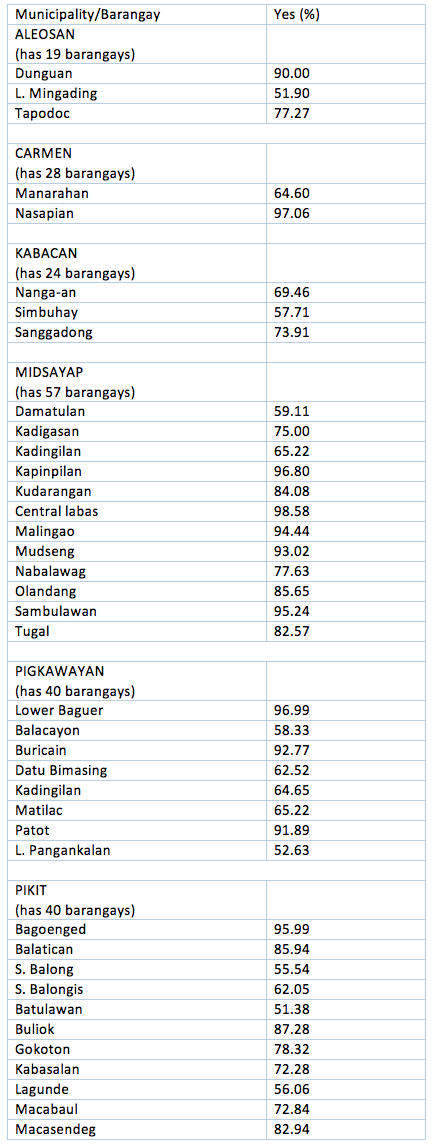 | Municipality/Barangay | Yes (%) |
|---|---|
| ALEOSAN (has 19 barangays) | |
| Dunguan | 90.00 |
| L. Mingading | 51.90 |
| Tapodoc | 77.27 |
| | |
| CARMEN (has 28 barangays) | |
| Manarahan | 64.60 |
| Nasapian | 97.06 |
| | |
| KABACAN (has 24 barangays) | |
| Nanga-an | 69.46 |
| Simbuhay | 57.71 |
| Sanggadong | 73.91 |
| | |
| MIDSAYAP (has 57 barangays) | |
| Damatulan | 59.11 |
| Kadigasan | 75.00 |
| Kadingilan | 65.22 |
| Kapinpilan | 96.80 |
| Kudarangan | 84.08 |
| Central labas | 98.58 |
| Malingao | 94.44 |
| Mudseng | 93.02 |
| Nabalawag | 77.63 |
| Olandang | 85.65 |
| Sambulawan | 95.24 |
| Tugal | 82.57 |
| | |
| PIGKAWAYAN (has 40 barangays) | |
| Lower Baguer | 96.99 |
| Balacayon | 58.33 |
| Buricain | 92.77 |
| Datu Bimasing | 62.52 |
| Kadingilan | 64.65 |
| Matilac | 65.22 |
| Patot | 91.89 |
| L. Pangankalan | 52.63 |
| | |
| PIKIT (has 40 barangays) | |
| Bagoenged | 95.99 |
| Balatican | 85.94 |
| S. Balong | 55.54 |
| S. Balongis | 62.05 |
| Batulawan | 51.38 |
| Buliok | 87.28 |
| Gokoton | 78.32 |
| Kabasalan | 72.28 |
| Lagunde | 56.06 |
| Macabaul | 72.84 |
| Macasendeg | 82.94 |